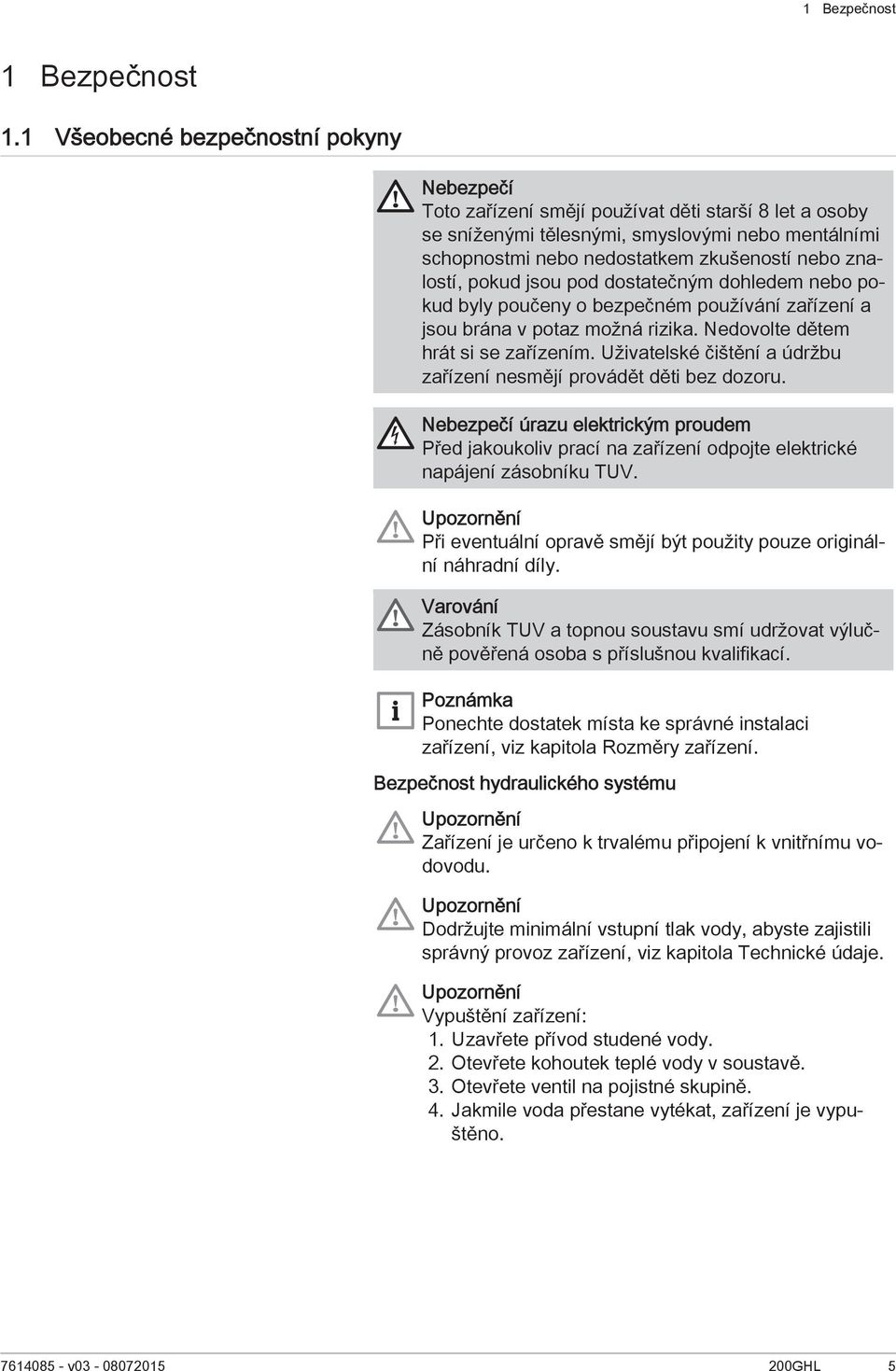 1 Bezpečnost

1 Bezpečnost

1.1 Všeobecné bezpečnostní pokyny

Nebezpečí
Toto zařízení smějí používat děti starší 8 let a osoby se sníženými tělesnými, smyslovými nebo mentálními schopnostmi nebo nedostatkem zkušeností nebo znalostí, pokud jsou pod dostatečným dohledem nebo pokud byly poučeny o bezpečném používání zařízení a jsou brána v potaz možná rizika. Nedovolte dětem hrát si se zařízením. Uživatelské čištění a údržbu zařízení nesmějí provádět děti bez dozoru.

Nebezpečí úrazu elektrickým proudem
Před jakoukoliv prací na zařízení odpojte elektrické napájení zásobníku TUV.

Upozornění
Při eventuální opravě smějí být použity pouze originální náhradní díly.

Varování
Zásobník TUV a topnou soustavu smí udržovat výlučně pověřená osoba s příslušnou kvalifikací.

Poznámka
Ponechte dostatek místa ke správné instalaci zařízení, viz kapitola Rozměry zařízení.

Bezpečnost hydraulického systému

Upozornění
Zařízení je určeno k trvalému připojení k vnitřnímu vodovodu.

Upozornění
Dodržujte minimální vstupní tlak vody, abyste zajistili správný provoz zařízení, viz kapitola Technické údaje.

Upozornění
Vypuštění zařízení:
1. Uzavřete přívod studené vody.
2. Otevřete kohoutek teplé vody v soustavě.
3. Otevřete ventil na pojistné skupině.
4. Jakmile voda přestane vytékat, zařízení je vypuštěno.

7614085 - v03 - 08072015 200GHL 5